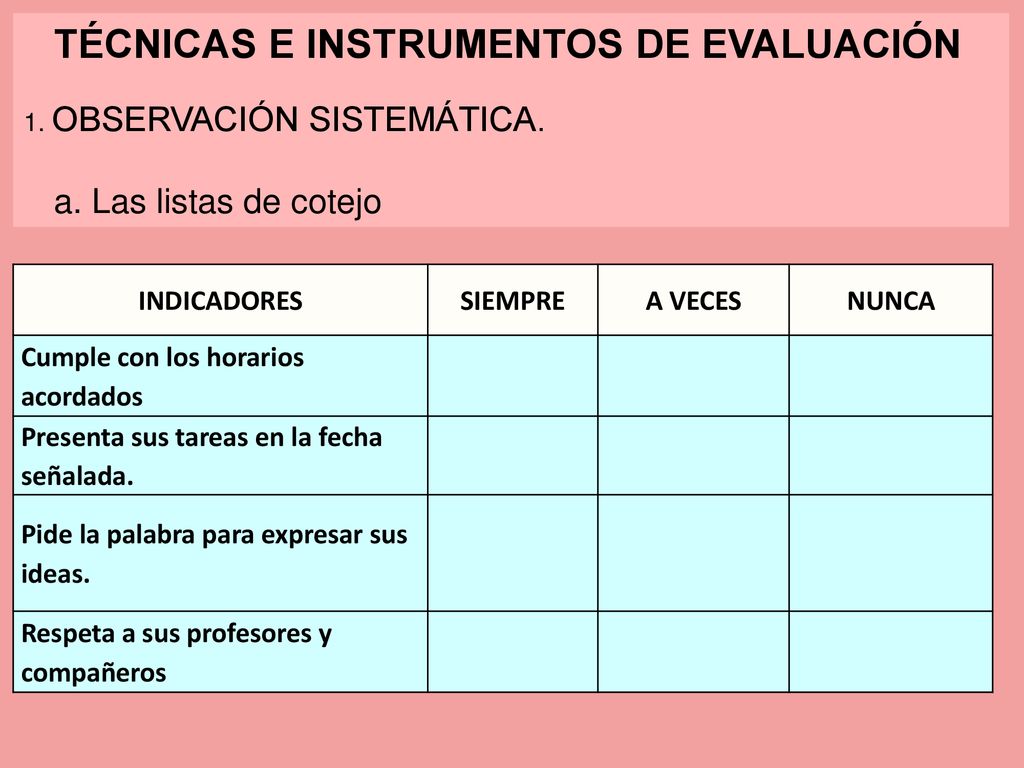 TÉCNICAS E INSTRUMENTOS DE EVALUACIÓN

1. OBSERVACIÓN SISTEMÁTICA.

a. Las listas de cotejo

| INDICADORES | SIEMPRE | A VECES | NUNCA |
|---|---|---|---|
| Cumple con los horarios acordados | | | |
| Presenta sus tareas en la fecha señalada. | | | |
| Pide la palabra para expresar sus ideas. | | | |
| Respeta a sus profesores y compañeros | | | |